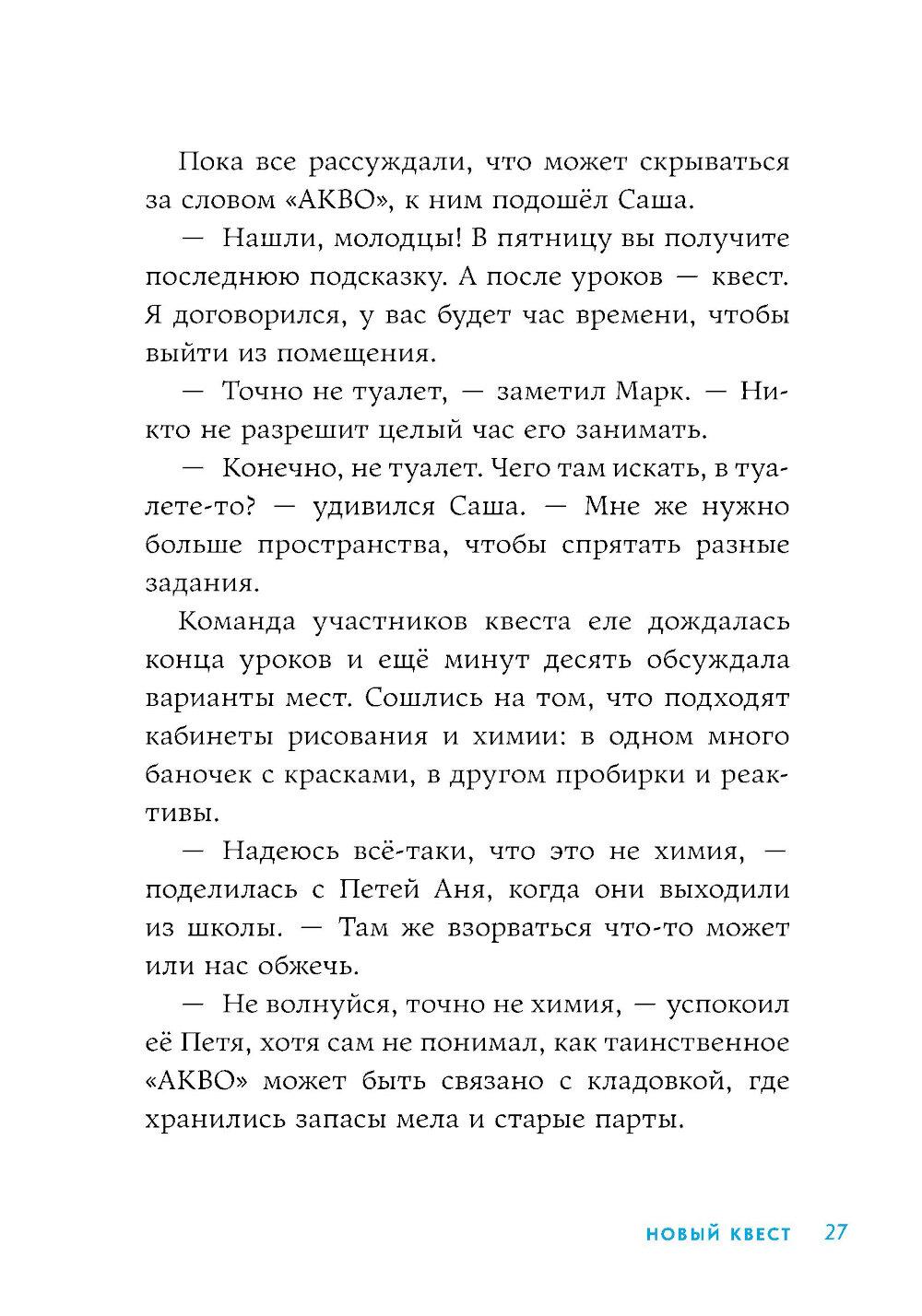 Пока все рассуждали, что может скрываться за словом «АКВО», к ним подошёл Саша.

— Нашли, молодцы! В пятницу вы получите последнюю подсказку. А после уроков — квест. Я договорился, у вас будет час времени, чтобы выйти из помещения.

— Точно не туалет, — заметил Марк. — Никто не разрешит целый час его занимать.

— Конечно, не туалет. Чего там искать, в туалете-то? — удивился Саша. — Мне же нужно больше пространства, чтобы спрятать разные задания.

Команда участников квеста еле дождалась конца уроков и ещё минут десять обсуждала варианты мест. Сошлись на том, что подходят кабинеты рисования и химии: в одном много баночек с красками, в другом пробирки и реактивы.

— Надеюсь всё-таки, что это не химия, — поделилась с Петей Аня, когда они выходили из школы. — Там же взорваться что-то может или нас обжечь.

— Не волнуйся, точно не химия, — успокоил её Петя, хотя сам не понимал, как таинственное «АКВО» может быть связано с кладовкой, где хранились запасы мела и старые парты.

НОВЫЙ КВЕСТ 27